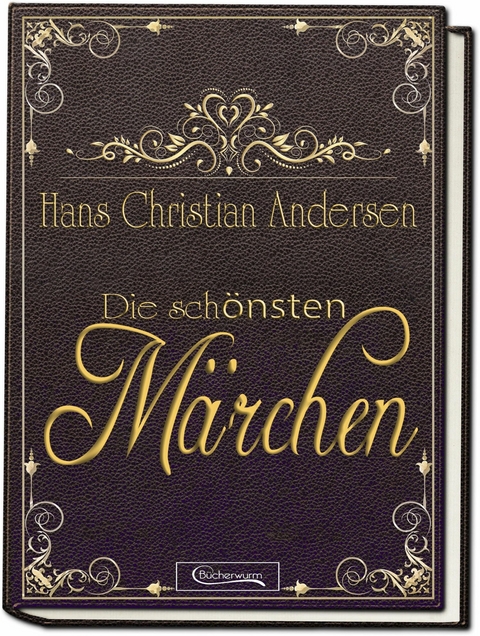 Hans Christian Andersen

Die schönsten Märchen

Bücherwurm